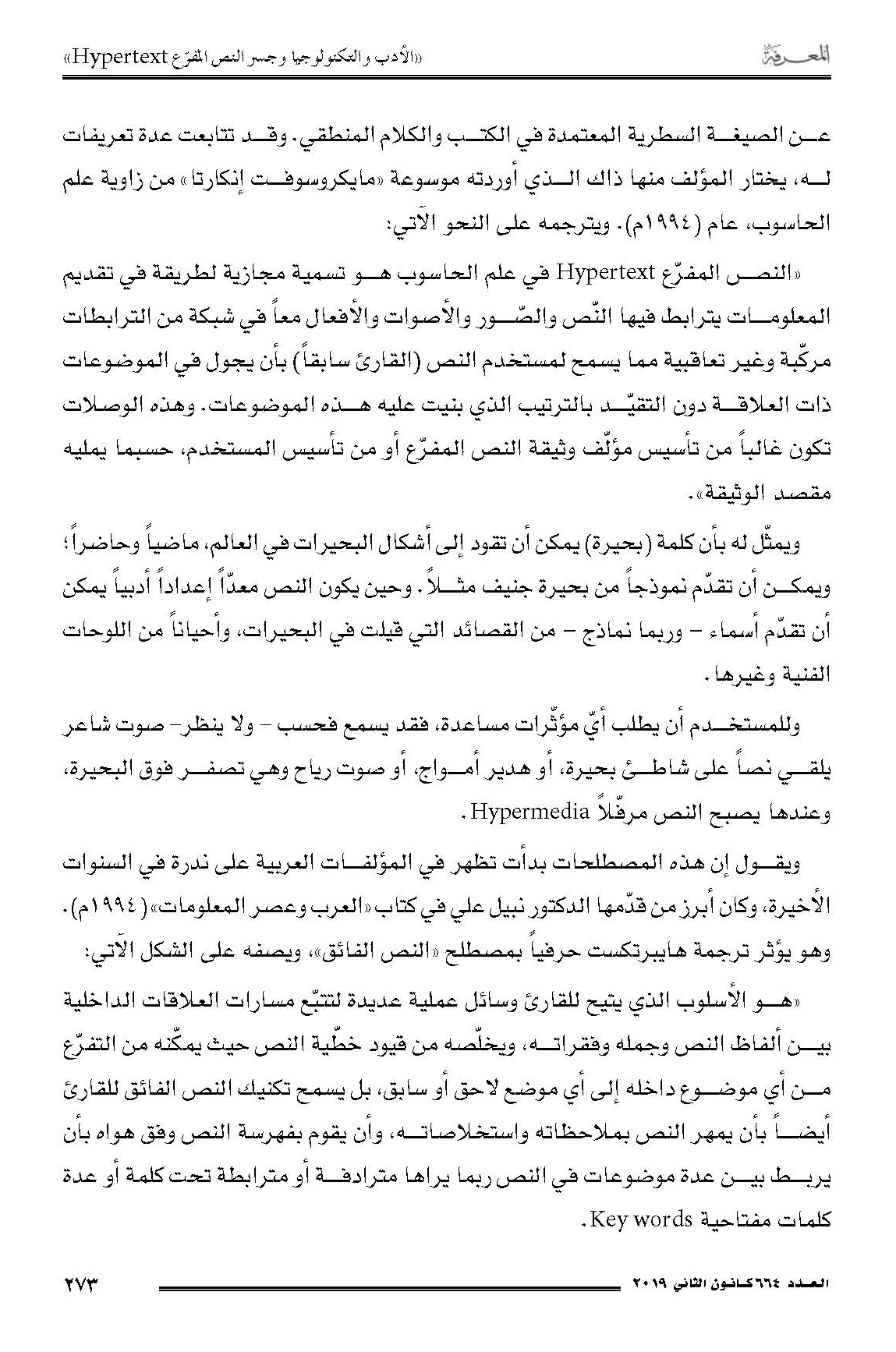 المعرفة «الأدب والتكنولوجيا وجسر النص المفرّع Hypertext»

عن الصيغة السطرية المعتمدة في الكتب والكلام المنطقي. وقد تتابعت عدة تعريفات له، يختار المؤلف منها ذاك الذي أوردته موسوعة «مايكروسوفت إنكارتا» من زاوية علم الحاسوب، عام (١٩٩٤م). ويترجمه على النحو الآتي:

«النص المفرّع Hypertext في علم الحاسوب هو تسمية مجازية لطريقة في تقديم المعلومات يترابط فيها النّص والصّور والأصوات والأفعال معاً في شبكة من الترابطات مركّبة وغير تعاقبية مما يسمح لمستخدم النص (القارئ سابقاً) بأن يجول في الموضوعات ذات العلاقة دون التقيّد بالترتيب الذي بنيت عليه هذه الموضوعات. وهذه الوصلات تكون غالباً من تأسيس مؤلّف وثيقة النص المفرّع أو من تأسيس المستخدم، حسبما يمليه مقصد الوثيقة».

ويمثّل له بأن كلمة (بحيرة) يمكن أن تقود إلى أشكال البحيرات في العالم، ماضياً وحاضراً؛ ويمكن أن تقدّم نموذجاً من بحيرة جنيف مثلاً. وحين يكون النص معدّاً إعداداً أدبياً يمكن أن تقدّم أسماء - وربما نماذج - من القصائد التي قيلت في البحيرات، وأحياناً من اللوحات الفنية وغيرها.

وللمستخدم أن يطلب أيّ مؤثّرات مساعدة، فقد يسمع فحسب - ولا ينظر- صوت شاعر يلقي نصاً على شاطئ بحيرة، أو هدير أمواج، أو صوت رياح وهي تصفر فوق البحيرة، وعندها يصبح النص مرفّلاً Hypermedia.

ويقول إن هذه المصطلحات بدأت تظهر في المؤلفات العربية على ندرة في السنوات الأخيرة، وكان أبرز من قدّمها الدكتور نبيل علي في كتاب «العرب وعصر المعلومات» (١٩٩٤م). وهو يؤثر ترجمة هايبرتكست حرفياً بمصطلح «النص الفائق»، ويصفه على الشكل الآتي:

«هو الأسلوب الذي يتيح للقارئ وسائل عملية عديدة لتتبّع مسارات العلاقات الداخلية بين ألفاظ النص وجمله وفقراته، ويخلّصه من قيود خطّية النص حيث يمكّنه من التفرّع من أي موضوع داخله إلى أي موضع لاحق أو سابق، بل يسمح تكنيك النص الفائق للقارئ أيضاً بأن يمهر النص بملاحظاته واستخلاصاته، وأن يقوم بفهرسة النص وفق هواه بأن يربط بين عدة موضوعات في النص ربما يراها مترادفة أو مترابطة تحت كلمة أو عدة كلمات مفتاحية Key words.

٢٧٣ العدد ٦٦٤ كانون الثاني ٢٠١٩